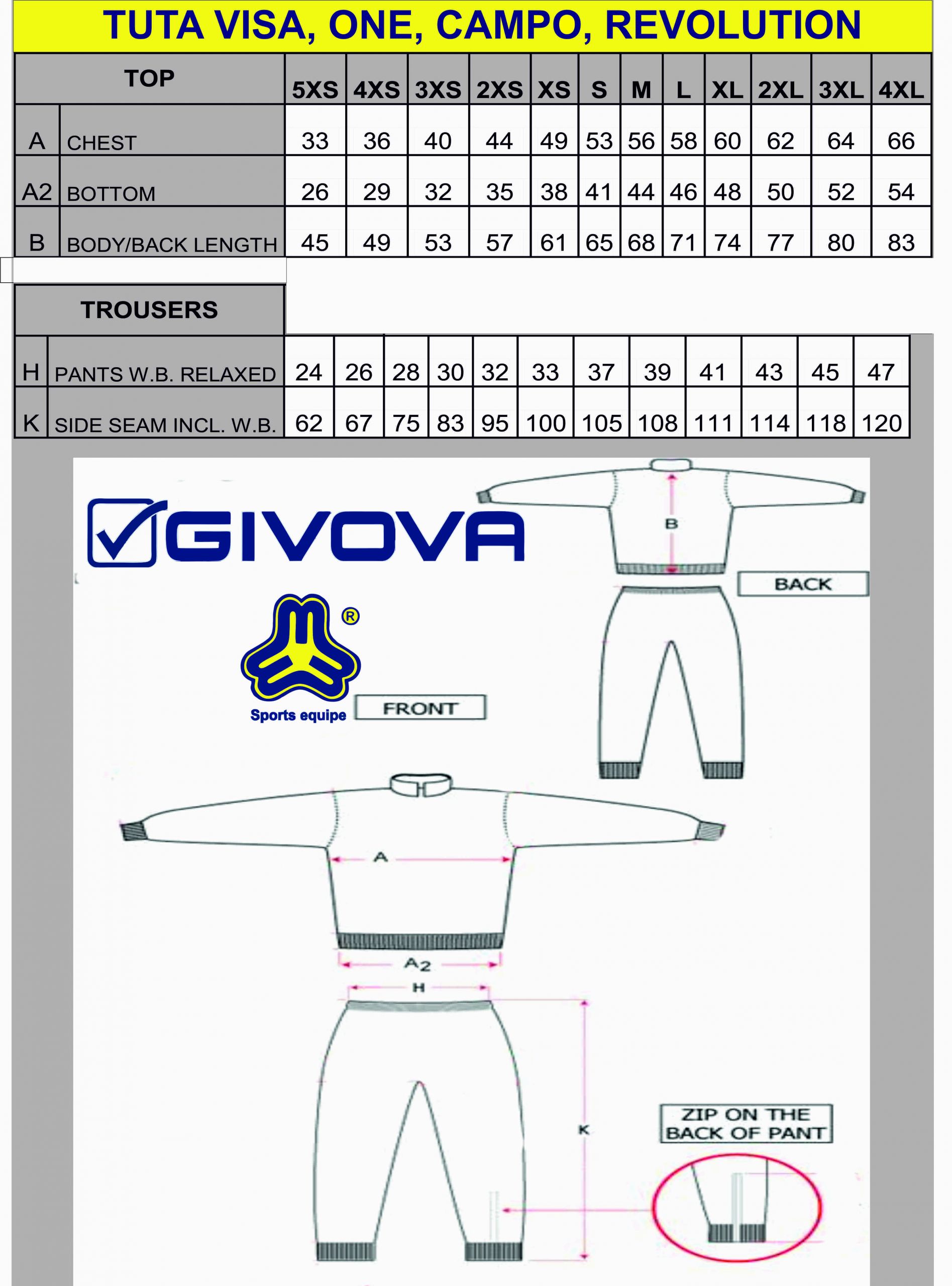 TUTA VISA, ONE, CAMPO, REVOLUTION

| TOP | | 5XS | 4XS | 3XS | 2XS | XS | S | M | L | XL | 2XL | 3XL | 4XL |
|---|---|---|---|---|---|---|---|---|---|---|---|---|---|
| A | CHEST | 33 | 36 | 40 | 44 | 49 | 53 | 56 | 58 | 60 | 62 | 64 | 66 |
| A2 | BOTTOM | 26 | 29 | 32 | 35 | 38 | 41 | 44 | 46 | 48 | 50 | 52 | 54 |
| B | BODY/BACK LENGTH | 45 | 49 | 53 | 57 | 61 | 65 | 68 | 71 | 74 | 77 | 80 | 83 |

| TROUSERS | | | | | | | | | | | | | |
|---|---|---|---|---|---|---|---|---|---|---|---|---|---|
| H | PANTS W.B. RELAXED | 24 | 26 | 28 | 30 | 32 | 33 | 37 | 39 | 41 | 43 | 45 | 47 |
| K | SIDE SEAM INCL. W.B. | 62 | 67 | 75 | 83 | 95 | 100 | 105 | 108 | 111 | 114 | 118 | 120 |

GIVOVA

®
Sports equipe

FRONT

B

BACK

A

A2

H

K

ZIP ON THE BACK OF PANT